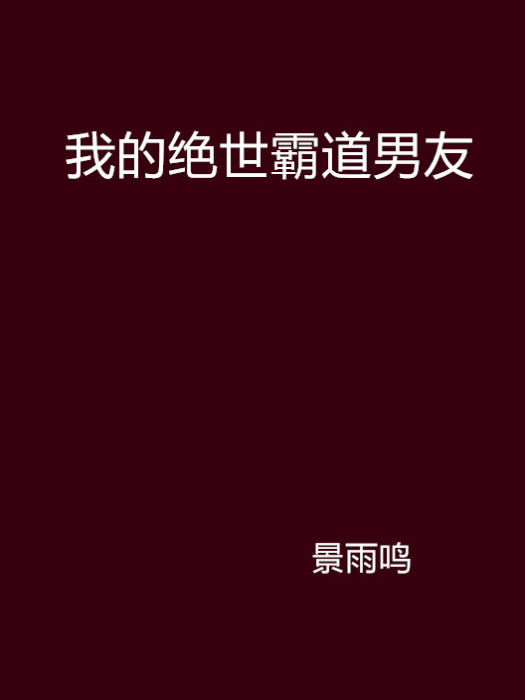 我的绝世霸道男友

景雨鸣